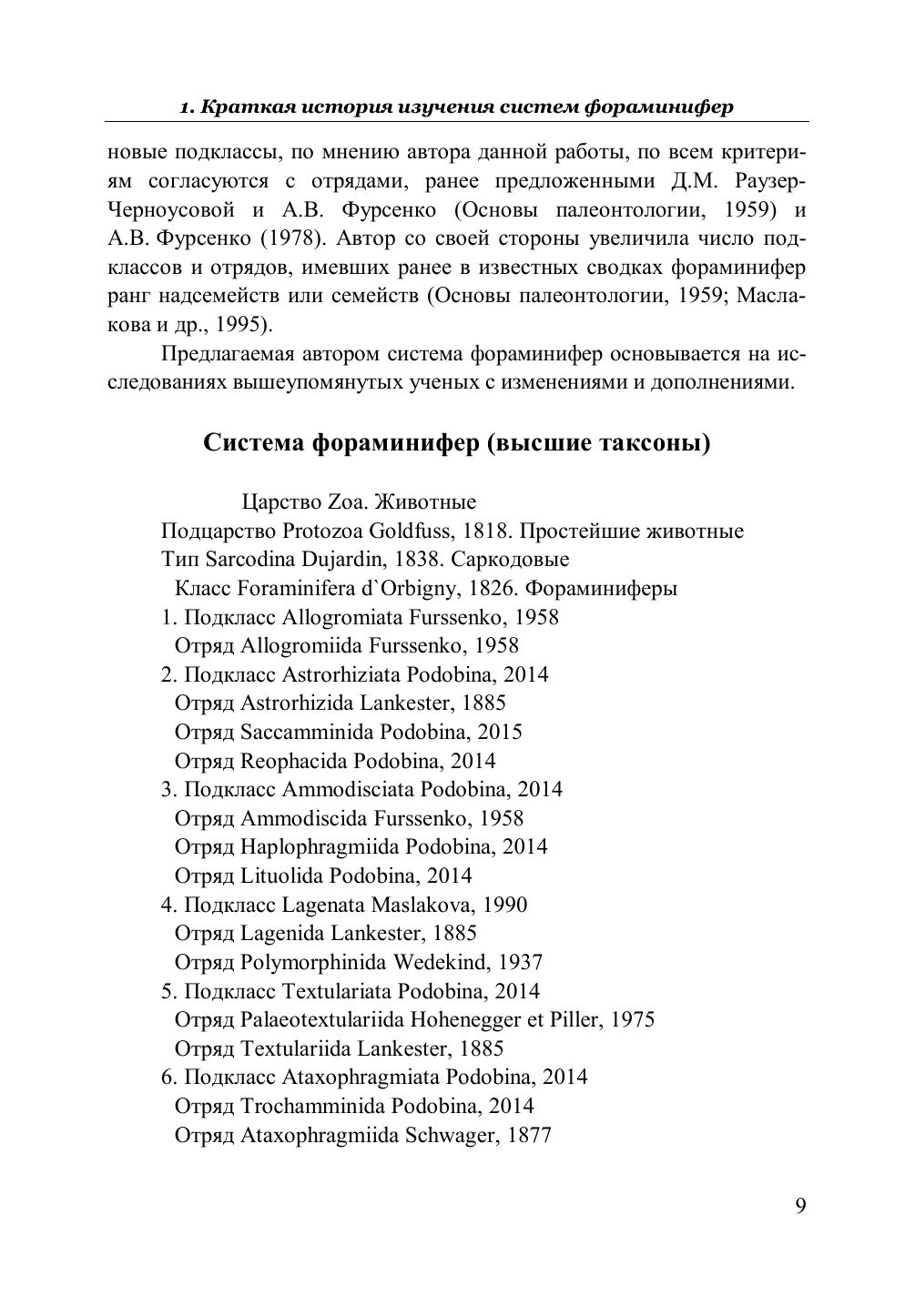 1. Краткая история изучения систем фораминифер

новые подклассы, по мнению автора данной работы, по всем критериям согласуются с отрядами, ранее предложенными Д.М. Раузер-Черноусовой и А.В. Фурсенко (Основы палеонтологии, 1959) и А.В. Фурсенко (1978). Автор со своей стороны увеличила число подклассов и отрядов, имевших ранее в известных сводках фораминифер ранг надсемейств или семейств (Основы палеонтологии, 1959; Маслакова и др., 1995).

Предлагаемая автором система фораминифер основывается на исследованиях вышеупомянутых ученых с изменениями и дополнениями.

Система фораминифер (высшие таксоны)

Царство Zoa. Животные
Подцарство Protozoa Goldfuss, 1818. Простейшие животные
Тип Sarcodina Dujardin, 1838. Саркодовые
Класс Foraminifera d`Orbigny, 1826. Фораминиферы
1. Подкласс Allogromiata Furssenko, 1958
Отряд Allogromiida Furssenko, 1958
2. Подкласс Astrorhiziata Podobina, 2014
Отряд Astrorhizida Lankester, 1885
Отряд Saccamminida Podobina, 2015
Отряд Reophacida Podobina, 2014
3. Подкласс Ammodisciata Podobina, 2014
Отряд Ammodiscida Furssenko, 1958
Отряд Haplophragmiida Podobina, 2014
Отряд Lituolida Podobina, 2014
4. Подкласс Lagenata Maslakova, 1990
Отряд Lagenida Lankester, 1885
Отряд Polymorphinida Wedekind, 1937
5. Подкласс Textulariata Podobina, 2014
Отряд Palaeotextulariida Hohenegger et Piller, 1975
Отряд Textulariida Lankester, 1885
6. Подкласс Ataxophragmiata Podobina, 2014
Отряд Trochamminida Podobina, 2014
Отряд Ataxophragmiida Schwager, 1877

9